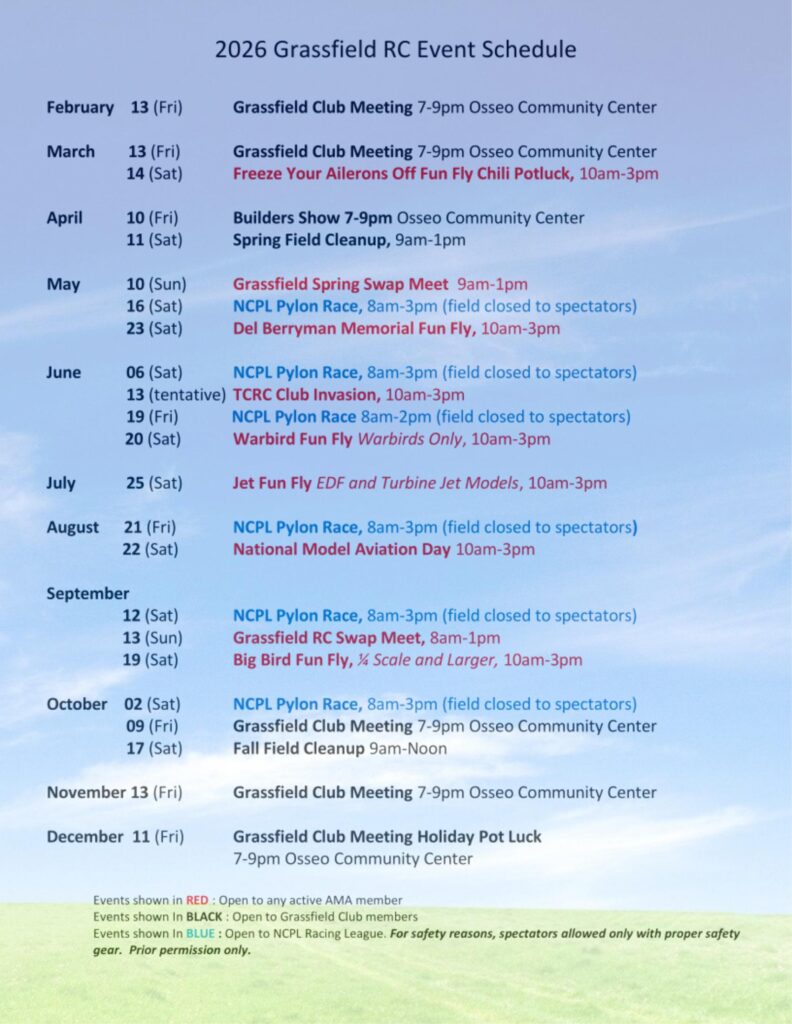 2026 Grassfield RC Event Schedule

February 13 (Fri) Grassfield Club Meeting 7-9pm Osseo Community Center

March 13 (Fri) Grassfield Club Meeting 7-9pm Osseo Community Center
14 (Sat) Freeze Your Ailerons Off Fun Fly Chili Potluck, 10am-3pm

April 10 (Fri) Builders Show 7-9pm Osseo Community Center
11 (Sat) Spring Field Cleanup, 9am-1pm

May 10 (Sun) Grassfield Spring Swap Meet 9am-1pm
16 (Sat) NCPL Pylon Race, 8am-3pm (field closed to spectators)
23 (Sat) Del Berryman Memorial Fun Fly, 10am-3pm

June 06 (Sat) NCPL Pylon Race, 8am-3pm (field closed to spectators)
13 (tentative) TCRC Club Invasion, 10am-3pm
19 (Fri) NCPL Pylon Race 8am-2pm (field closed to spectators)
20 (Sat) Warbird Fun Fly Warbirds Only, 10am-3pm

July 25 (Sat) Jet Fun Fly EDF and Turbine Jet Models, 10am-3pm

August 21 (Fri) NCPL Pylon Race, 8am-3pm (field closed to spectators)
22 (Sat) National Model Aviation Day 10am-3pm

September
12 (Sat) NCPL Pylon Race, 8am-3pm (field closed to spectators)
13 (Sun) Grassfield RC Swap Meet, 8am-1pm
19 (Sat) Big Bird Fun Fly, ¼ Scale and Larger, 10am-3pm

October 02 (Sat) NCPL Pylon Race, 8am-3pm (field closed to spectators)
09 (Fri) Grassfield Club Meeting 7-9pm Osseo Community Center
17 (Sat) Fall Field Cleanup 9am-Noon

November 13 (Fri) Grassfield Club Meeting 7-9pm Osseo Community Center

December 11 (Fri) Grassfield Club Meeting Holiday Pot Luck
7-9pm Osseo Community Center

Events shown in RED : Open to any active AMA member
Events shown In BLACK : Open to Grassfield Club members
Events shown In BLUE : Open to NCPL Racing League. For safety reasons, spectators allowed only with proper safety gear. Prior permission only.